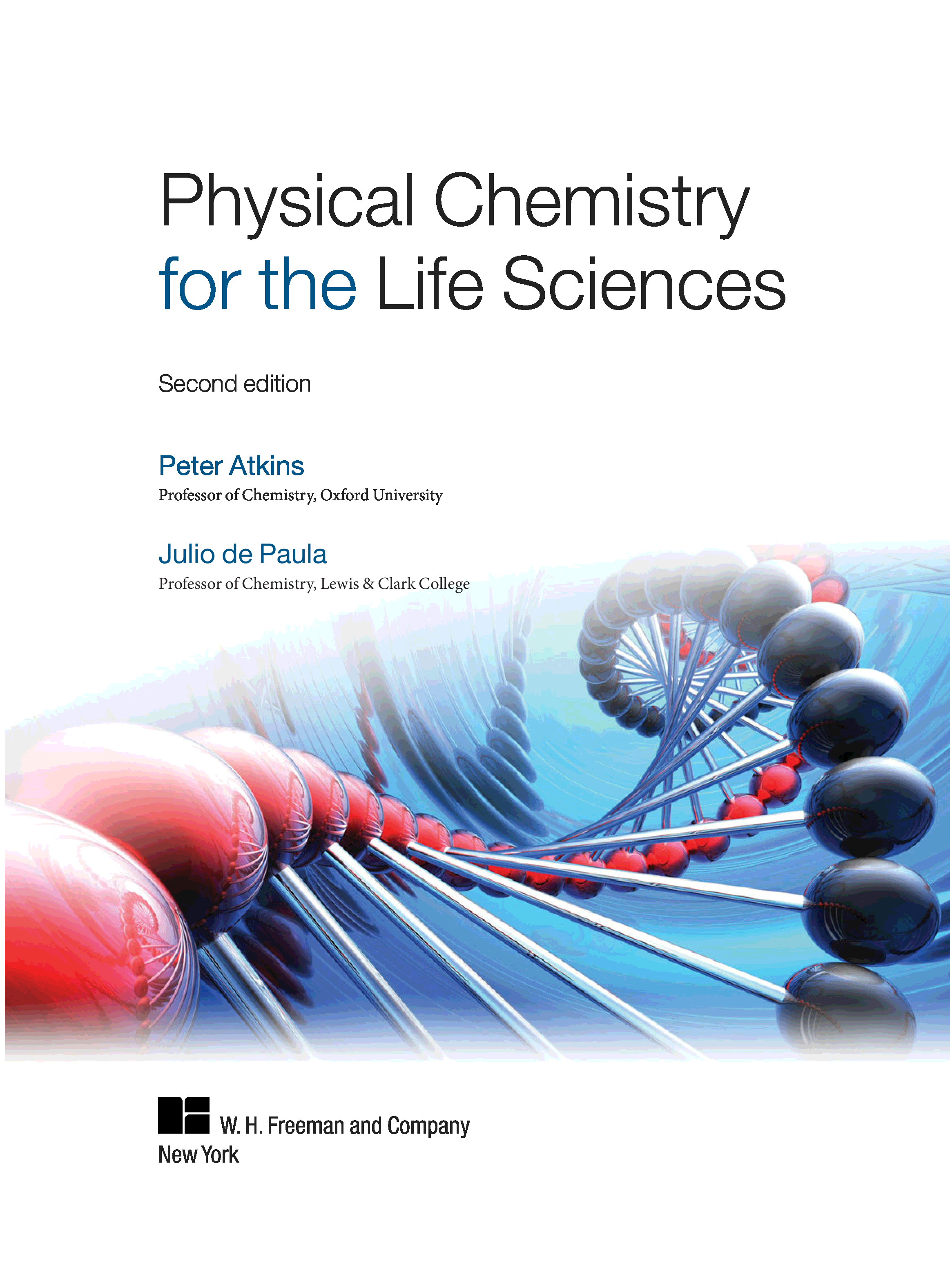 Physical Chemistry
for the Life Sciences

Second edition

Peter Atkins
Professor of Chemistry, Oxford University

Julio de Paula
Professor of Chemistry, Lewis & Clark College

W. H. Freeman and Company
New York